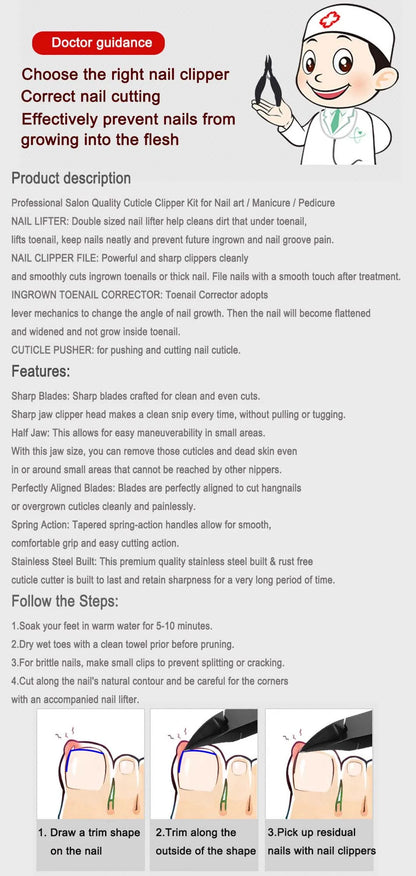 Doctor guidance

Choose the right nail clipper
Correct nail cutting
Effectively prevent nails from growing into the flesh

Product description

Professional Salon Quality Cuticle Clipper Kit for Nail art / Manicure / Pedicure
NAIL LIFTER: Double sized nail lifter help cleans dirt that under toenail, lifts toenail, keep nails neatly and prevent future ingrown and nail groove pain.
NAIL CLIPPER FILE: Powerful and sharp clippers cleanly and smoothly cuts ingrown toenails or thick nail. File nails with a smooth touch after treatment.
INGROWN TOENAIL CORRECTOR: Toenail Corrector adopts lever mechanics to change the angle of nail growth. Then the nail will become flattened and widened and not grow inside toenail.
CUTICLE PUSHER: for pushing and cutting nail cuticle.

Features:

Sharp Blades: Sharp blades crafted for clean and even cuts.
Sharp jaw clipper head makes a clean snip every time, without pulling or tugging.
Half Jaw: This allows for easy maneuverability in small areas.
With this jaw size, you can remove those cuticles and dead skin even in or around small areas that cannot be reached by other nippers.
Perfectly Aligned Blades: Blades are perfectly aligned to cut hangnails or overgrown cuticles cleanly and painlessly.
Spring Action: Tapered spring-action handles allow for smooth, comfortable grip and easy cutting action.
Stainless Steel Built: This premium quality stainless steel built & rust free cuticle cutter is built to last and retain sharpness for a very long period of time.

Follow the Steps:

1.Soak your feet in warm water for 5-10 minutes.
2.Dry wet toes with a clean towel prior before pruning.
3.For brittle nails, make small clips to prevent splitting or cracking.
4.Cut along the nail's natural contour and be careful for the corners with an accompanied nail lifter.

1. Draw a trim shape on the nail

2.Trim along the outside of the shape

3.Pick up residual nails with nail clippers